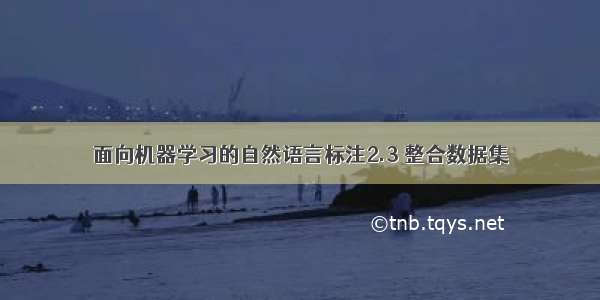 面向机器学习的自然语言标注2.3 整合数据集

©tnb.tqys.net